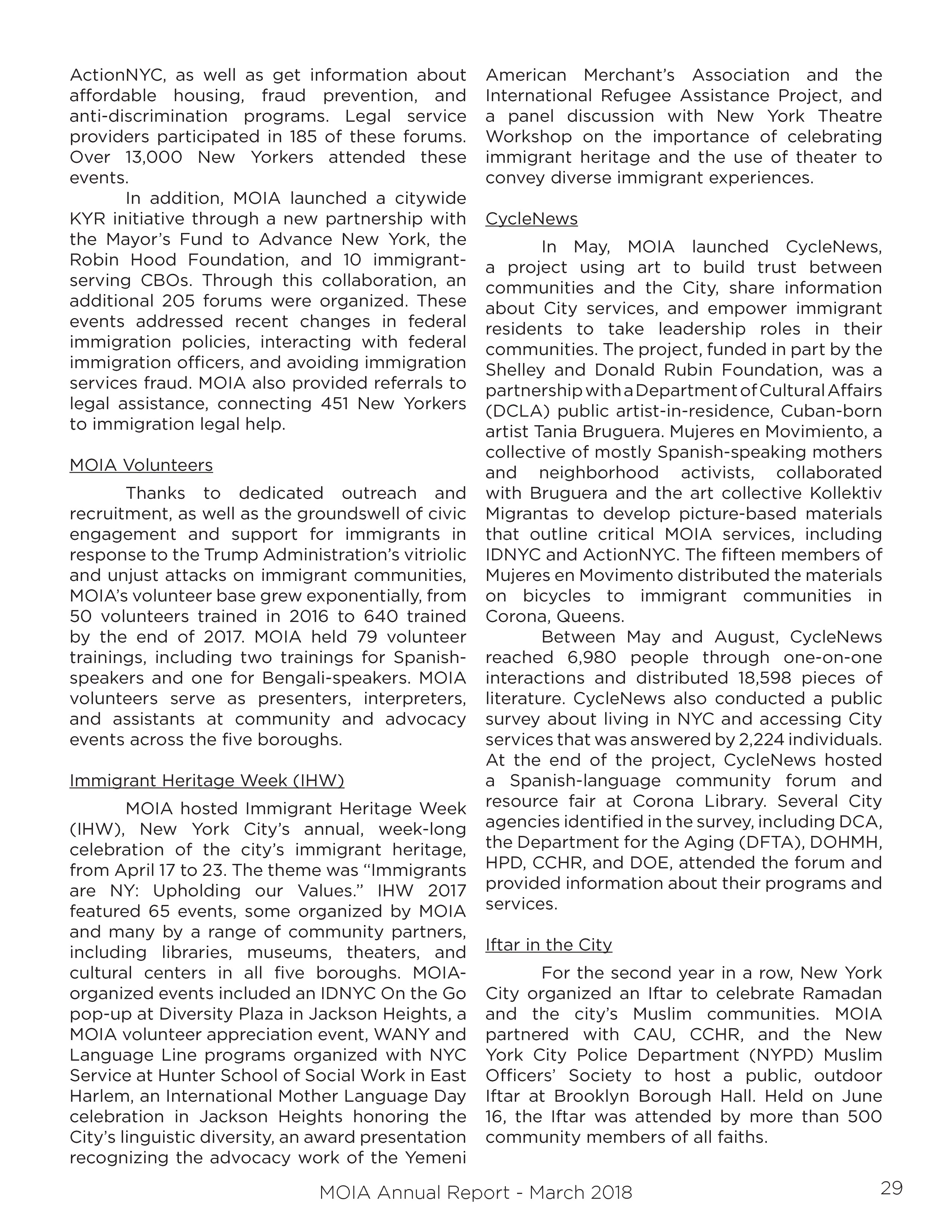 ActionNYC, as well as get information about affordable housing, fraud prevention, and anti-discrimination programs. Legal service providers participated in 185 of these forums. Over 13,000 New Yorkers attended these events.

In addition, MOIA launched a citywide KYR initiative through a new partnership with the Mayor's Fund to Advance New York, the Robin Hood Foundation, and 10 immigrant-serving CBOs. Through this collaboration, an additional 205 forums were organized. These events addressed recent changes in federal immigration policies, interacting with federal immigration officers, and avoiding immigration services fraud. MOIA also provided referrals to legal assistance, connecting 451 New Yorkers to immigration legal help.

MOIA Volunteers

Thanks to dedicated outreach and recruitment, as well as the groundswell of civic engagement and support for immigrants in response to the Trump Administration's vitriolic and unjust attacks on immigrant communities, MOIA's volunteer base grew exponentially, from 50 volunteers trained in 2016 to 640 trained by the end of 2017. MOIA held 79 volunteer trainings, including two trainings for Spanish-speakers and one for Bengali-speakers. MOIA volunteers serve as presenters, interpreters, and assistants at community and advocacy events across the five boroughs.

Immigrant Heritage Week (IHW)

MOIA hosted Immigrant Heritage Week (IHW), New York City's annual, week-long celebration of the city's immigrant heritage, from April 17 to 23. The theme was "Immigrants are NY: Upholding our Values." IHW 2017 featured 65 events, some organized by MOIA and many by a range of community partners, including libraries, museums, theaters, and cultural centers in all five boroughs. MOIA-organized events included an IDNYC On the Go pop-up at Diversity Plaza in Jackson Heights, a MOIA volunteer appreciation event, WANY and Language Line programs organized with NYC Service at Hunter School of Social Work in East Harlem, an International Mother Language Day celebration in Jackson Heights honoring the City's linguistic diversity, an award presentation recognizing the advocacy work of the Yemeni American Merchant's Association and the International Refugee Assistance Project, and a panel discussion with New York Theatre Workshop on the importance of celebrating immigrant heritage and the use of theater to convey diverse immigrant experiences.

CycleNews

In May, MOIA launched CycleNews, a project using art to build trust between communities and the City, share information about City services, and empower immigrant residents to take leadership roles in their communities. The project, funded in part by the Shelley and Donald Rubin Foundation, was a partnership with a Department of Cultural Affairs (DCLA) public artist-in-residence, Cuban-born artist Tania Bruguera. Mujeres en Movimiento, a collective of mostly Spanish-speaking mothers and neighborhood activists, collaborated with Bruguera and the art collective Kollektiv Migrantas to develop picture-based materials that outline critical MOIA services, including IDNYC and ActionNYC. The fifteen members of Mujeres en Movimento distributed the materials on bicycles to immigrant communities in Corona, Queens.

Between May and August, CycleNews reached 6,980 people through one-on-one interactions and distributed 18,598 pieces of literature. CycleNews also conducted a public survey about living in NYC and accessing City services that was answered by 2,224 individuals. At the end of the project, CycleNews hosted a Spanish-language community forum and resource fair at Corona Library. Several City agencies identified in the survey, including DCA, the Department for the Aging (DFTA), DOHMH, HPD, CCHR, and DOE, attended the forum and provided information about their programs and services.

Iftar in the City

For the second year in a row, New York City organized an Iftar to celebrate Ramadan and the city's Muslim communities. MOIA partnered with CAU, CCHR, and the New York City Police Department (NYPD) Muslim Officers' Society to host a public, outdoor Iftar at Brooklyn Borough Hall. Held on June 16, the Iftar was attended by more than 500 community members of all faiths.

MOIA Annual Report - March 2018

29